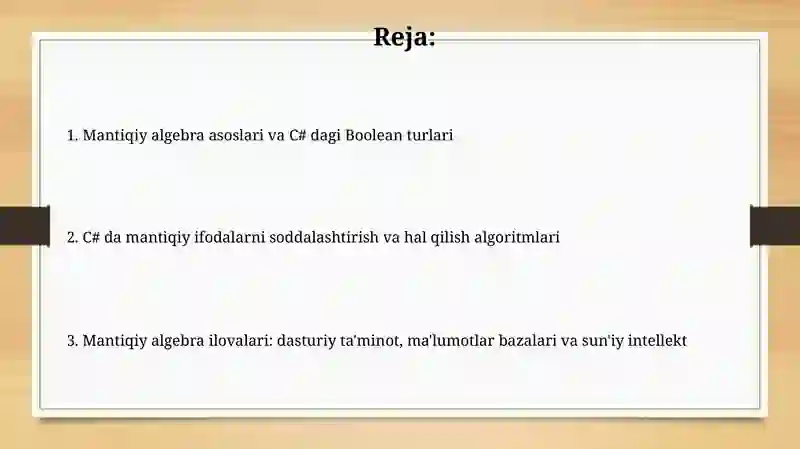 Reja:

1. Mantiqiy algebra asoslari va C# dagi Boolean turlari

2. C# da mantiqiy ifodalarni soddalashtirish va hal qilish algoritmlari

3. Mantiqiy algebra ilovalari: dasturiy ta'minot, ma'lumotlar bazalari va sun'iy intellekt